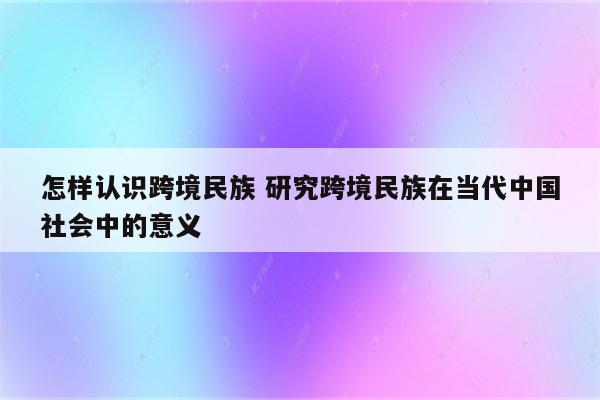 怎样认识跨境民族 研究跨境民族在当代中国社会中的意义